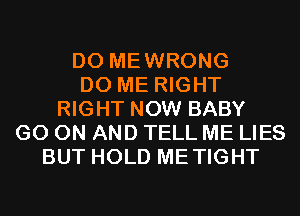 DO ME WRONG
DO ME RIGHT
RIGHT NOW BABY
GO ON AND TELL ME LIES
BUT HOLD ME TIGHT